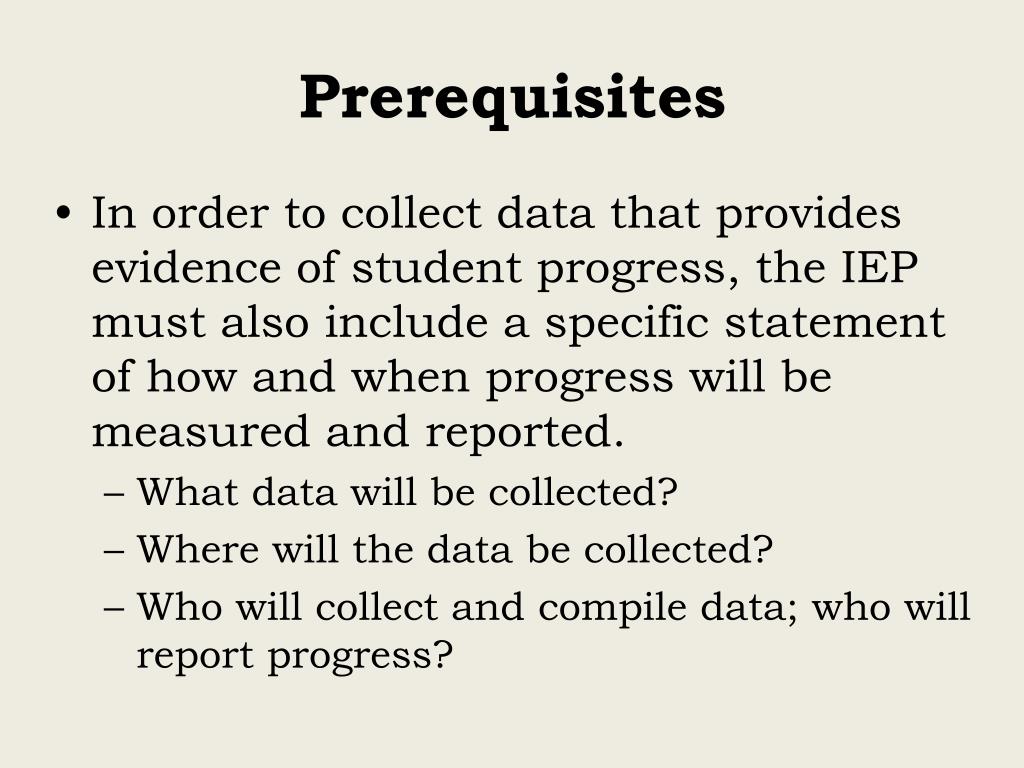 Prerequisites

• In order to collect data that provides evidence of student progress, the IEP must also include a specific statement of how and when progress will be measured and reported.

– What data will be collected?
– Where will the data be collected?
– Who will collect and compile data; who will report progress?